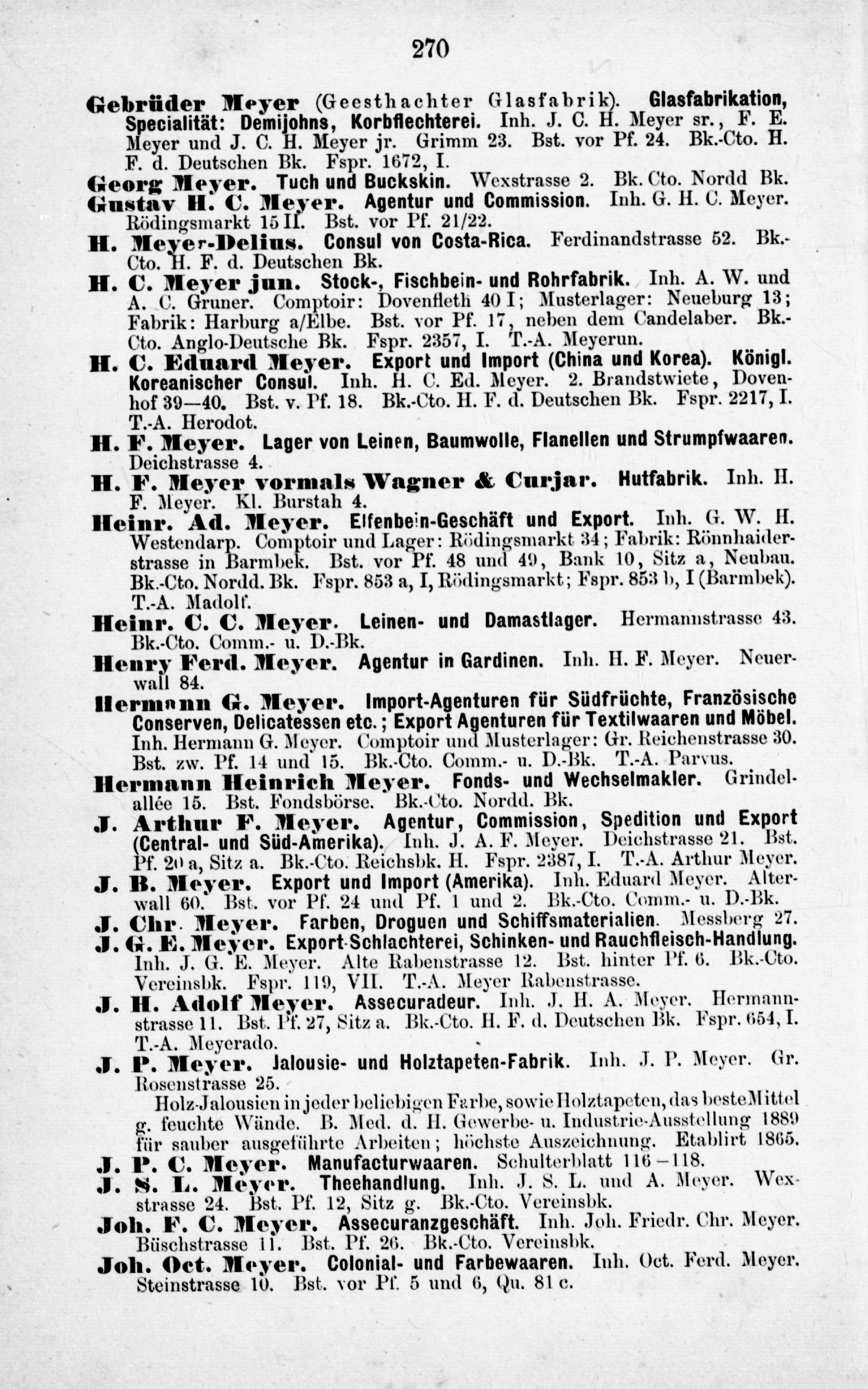 270

Gebrüder Meyer (Geesthachter Glasfabrik). Glasfabrikation, Specialität: Demijohns, Korbflechterei. Inh. J. C. H. Meyer sr., F. E. Meyer und J. C. H. Meyer jr. Grimm 23. Bst. vor Pf. 24. Bk.-Cto. H. F. d. Deutschen Bk. Fspr. 1672, I.

Georg Meyer. Tuch und Buckskin. Wexstrasse 2. Bk. Cto. Nordd Bk.

Gustav H. C. Meyer. Agentur und Commission. Inh. G. H. C. Meyer. Rödingsmarkt 15 II. Bst. vor Pf. 21/22.

H. Meyer-Delius. Consul von Costa-Rica. Ferdinandstrasse 52. Bk.-Cto. H. F. d. Deutschen Bk.

H. C. Meyer jun. Stock-, Fischbein- und Rohrfabrik. Inh. A. W. und A. C. Gruner. Comptoir: Dovenfleth 40 I; Musterlager: Neueburg 13; Fabrik: Harburg a/Elbe. Bst. vor Pf. 17, neben dem Candelaber. Bk.-Cto. Anglo-Deutsche Bk. Fspr. 2357, I. T.-A. Meyerun.

H. C. Eduard Meyer. Export und Import (China und Korea). Königl. Koreanischer Consul. Inh. H. C. Ed. Meyer. 2. Brandstwiete, Dovenhof 39—40. Bst. v. Pf. 18. Bk.-Cto. H. F. d. Deutschen Bk. Fspr. 2217, I. T.-A. Herodot.

H. F. Meyer. Lager von Leinen, Baumwolle, Flanellen und Strumpfwaaren. Deichstrasse 4.

H. F. Meyer vormals Wagner & Curjar. Hutfabrik. Inh. H. F. Meyer. Kl. Burstah 4.

Heinr. Ad. Meyer. Elfenbein-Geschäft und Export. Inh. G. W. H. Westendarp. Comptoir und Lager: Rödingsmarkt 34; Fabrik: Rönnhaiderstrasse in Barmbek. Bst. vor Pf. 48 und 49, Bank 10, Sitz a, Neubau. Bk.-Cto. Nordd. Bk. Fspr. 853 a, I, Rödingsmarkt; Fspr. 853 b, I (Barmbek). T.-A. Madolf.

Heinr. C. C. Meyer. Leinen- und Damastlager. Hermannstrasse 43. Bk.-Cto. Comm.- u. D.-Bk.

Henry Ferd. Meyer. Agentur in Gardinen. Inh. H. F. Meyer. Neuerwall 84.

Hermann G. Meyer. Import-Agenturen für Südfrüchte, Französische Conserven, Delicatessen etc.; Export Agenturen für Textilwaaren und Möbel. Inh. Hermann G. Meyer. Comptoir und Musterlager: Gr. Reichenstrasse 30. Bst. zw. Pf. 14 und 15. Bk.-Cto. Comm.- u. D.-Bk. T.-A. Parvus.

Hermann Heinrich Meyer. Fonds- und Wechselmakler. Grindelallée 15. Bst. Fondsbörse. Bk.-Cto. Nordd. Bk.

J. Arthur F. Meyer. Agentur, Commission, Spedition und Export (Central- und Süd-Amerika). Inh. J. A. F. Meyer. Deichstrasse 21. Bst. Pf. 20 a, Sitz a. Bk.-Cto. Reichsbk. H. Fspr. 2387, I. T.-A. Arthur Meyer.

J. B. Meyer. Export und Import (Amerika). Inh. Eduard Meyer. Alterwall 60. Bst. vor Pf. 24 und Pf. 1 und 2. Bk.-Cto. Comm.- u. D.-Bk.

J. Chr. Meyer. Farben, Droguen und Schiffsmaterialien. Messberg 27.

J. G. E. Meyer. Export-Schlachterei, Schinken- und Rauchfleisch-Handlung. Inh. J. G. E. Meyer. Alte Rabenstrasse 12. Bst. hinter Pf. 6. Bk.-Cto. Vereinsbk. Fspr. 119, VII. T.-A. Meyer Rabenstrasse.

J. H. Adolf Meyer. Assecuradeur. Inh. J. H. A. Meyer. Hermannstrasse 11. Bst. Pf. 27, Sitz a. Bk.-Cto. H. F. d. Deutschen Bk. Fspr. 654, I. T.-A. Meyerado.

J. P. Meyer. Jalousie- und Holztapeten-Fabrik. Inh. J. P. Meyer. Gr. Rosenstrasse 25.

Holz-Jalousien in jeder beliebigen Farbe, sowie Holztapeten, das beste Mittel g. feuchte Wände. B. Med. d. H. Gewerbe- u. Industrie-Ausstellung 1889 für sauber ausgeführte Arbeiten; höchste Auszeichnung. Etablirt 1865.

J. P. C. Meyer. Manufacturwaaren. Schulterblatt 116—118.

J. S. L. Meyer. Theehandlung. Inh. J. S. L. und A. Meyer. Wexstrasse 24. Bst. Pf. 12, Sitz g. Bk.-Cto. Vereinsbk.

Joh. F. C. Meyer. Assecuranzgeschäft. Inh. Joh. Friedr. Chr. Meyer. Büschstrasse 11. Bst. Pf. 26. Bk.-Cto. Vereinsbk.

Joh. Oct. Meyer. Colonial- und Farbewaaren. Inh. Oct. Ferd. Meyer. Steinstrasse 10. Bst. vor Pf. 5 und 6, Qu. 81 c.